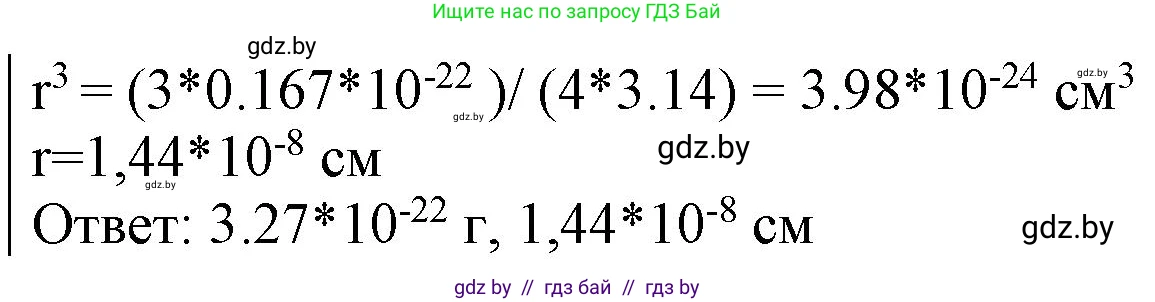 Ищите нас по запросу ГДЗ Бай

gdz.by

$r^3 = (3*0.167*10^{-22})/(4*3.14) = 3.98*10^{-24}$ см$^3$

gdz.by gdz.by

$r=1,44*10^{-8}$ см

gdz.by gdz.by

Ответ: $3.27*10^{-22}$ г, $1,44*10^{-8}$ см

gdz.by

gdz by // гдз бай // гдз by